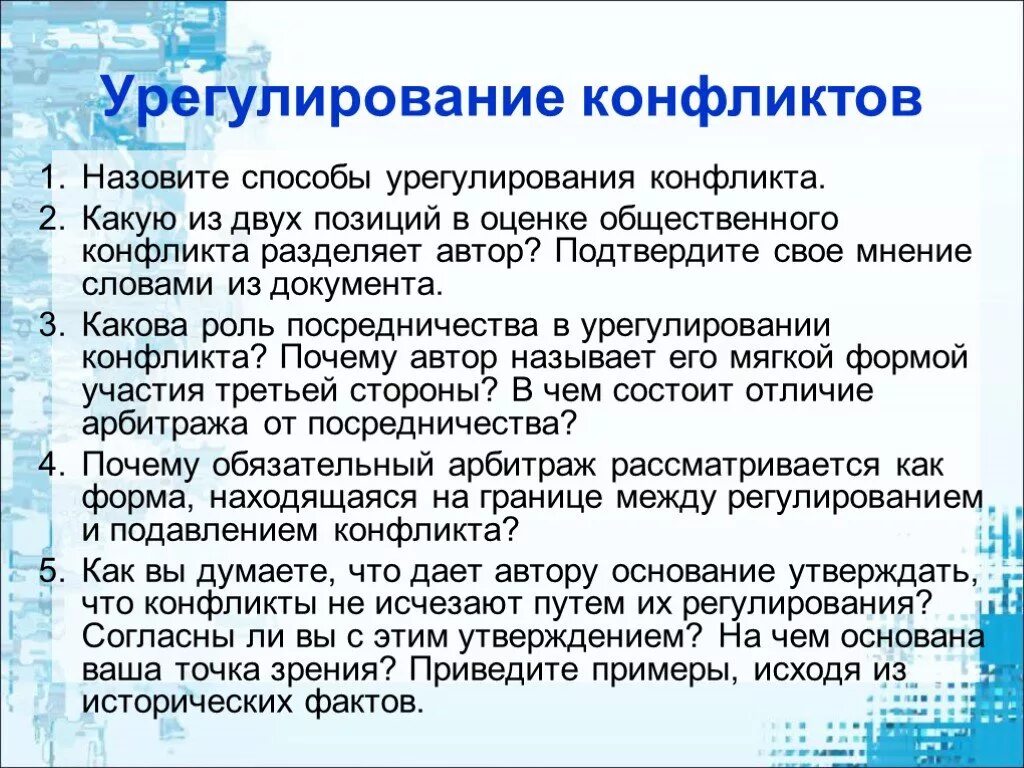 Урегулирование конфликтов

1. Назовите способы урегулирования конфликта.
2. Какую из двух позиций в оценке общественного конфликта разделяет автор? Подтвердите свое мнение словами из документа.
3. Какова роль посредничества в урегулировании конфликта? Почему автор называет его мягкой формой участия третьей стороны? В чем состоит отличие арбитража от посредничества?
4. Почему обязательный арбитраж рассматривается как форма, находящаяся на границе между регулированием и подавлением конфликта?
5. Как вы думаете, что дает автору основание утверждать, что конфликты не исчезают путем их регулирования? Согласны ли вы с этим утверждением? На чем основана ваша точка зрения? Приведите примеры, исходя из исторических фактов.